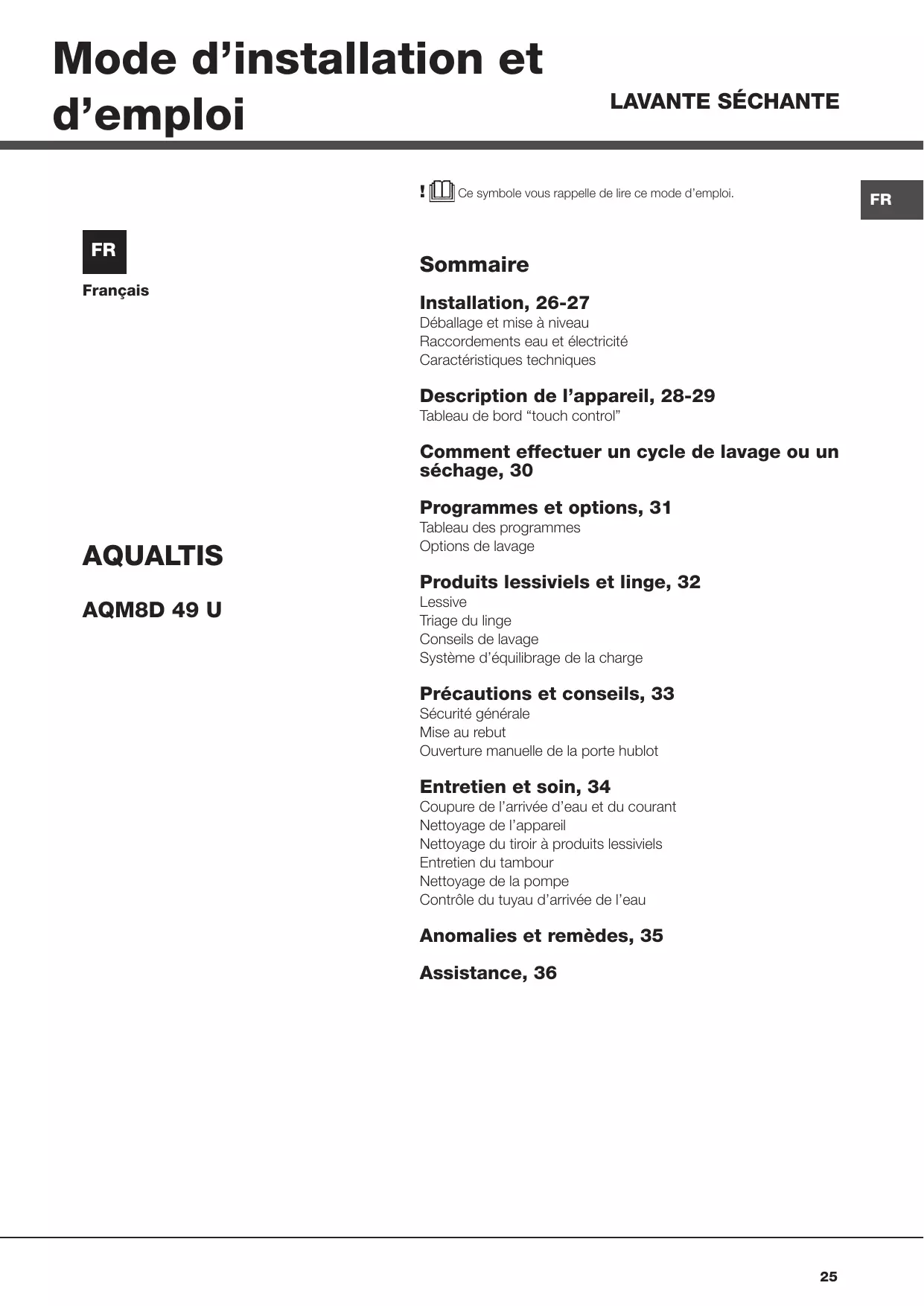 Mode d’installation et d’emploi

LAVANTE SÉCHANTE

FR

FR

Français

AQUALTIS

AQM8D 49 U

! Ce symbole vous rappelle de lire ce mode d’emploi.

Sommaire

Installation, 26-27
Déballage et mise à niveau
Raccordements eau et électricité
Caractéristiques techniques

Description de l’appareil, 28-29
Tableau de bord “touch control”

Comment effectuer un cycle de lavage ou un séchage, 30

Programmes et options, 31
Tableau des programmes
Options de lavage

Produits lessiviels et linge, 32
Lessive
Triage du linge
Conseils de lavage
Système d’équilibrage de la charge

Précautions et conseils, 33
Sécurité générale
Mise au rebut
Ouverture manuelle de la porte hublot

Entretien et soin, 34
Coupure de l’arrivée d’eau et du courant
Nettoyage de l’appareil
Nettoyage du tiroir à produits lessiviels
Entretien du tambour
Nettoyage de la pompe
Contrôle du tuyau d’arrivée de l’eau

Anomalies et remèdes, 35

Assistance, 36

25